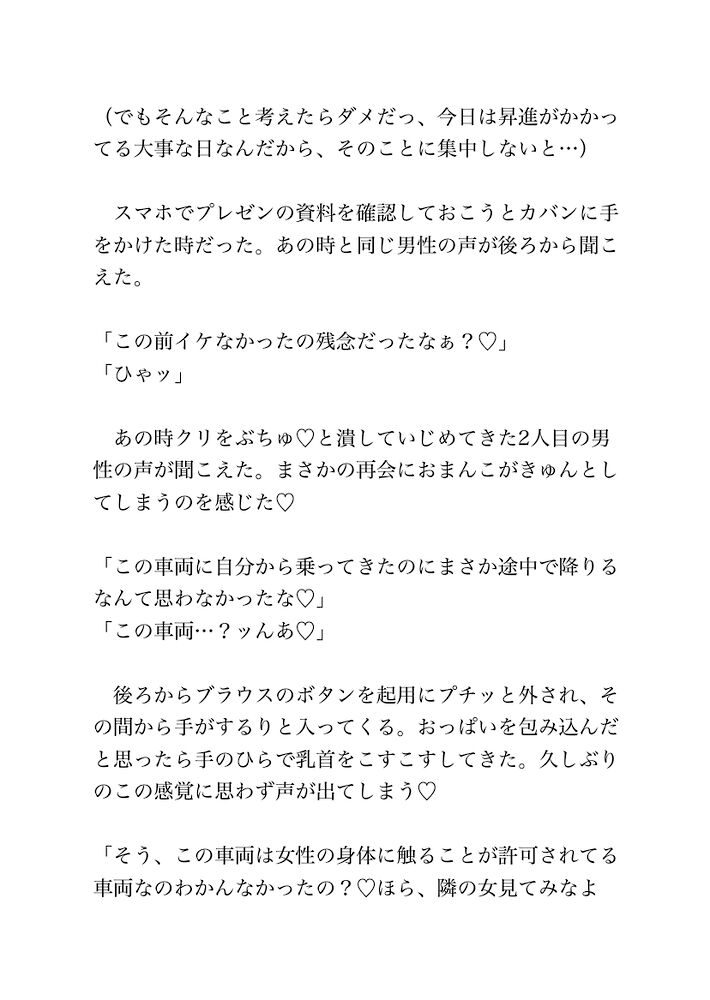 （でもそんなこと考えたらダメだっ、今日は昇進がかかってる大事な日なんだから、そのことに集中しないと…）

スマホでプレゼンの資料を確認しておこうとカバンに手をかけた時だった。あの時と同じ男性の声が後ろから聞こえた。

「この前イケなかったの残念だったなぁ？♡」
「ひゃッ」

あの時クリをぶちゅ♡と潰していじめてきた2人目の男性の声が聞こえた。まさかの再会におまんこがきゅんとしてしまうのを感じた♡

「この車両に自分から乗ってきたのにまさか途中で降りるなんて思わなかったな♡」
「この車両…？ッんあ♡」

後ろからブラウスのボタンを起用にプチッと外され、その間から手がするりと入ってくる。おっぱいを包み込んだと思ったら手のひらで乳首をこすこすしてきた。久しぶりのこの感覚に思わず声が出てしまう♡

「そう、この車両は女性の身体に触ることが許可されてる車両なのわかんなかったの？♡ほら、隣の女見てみなよ